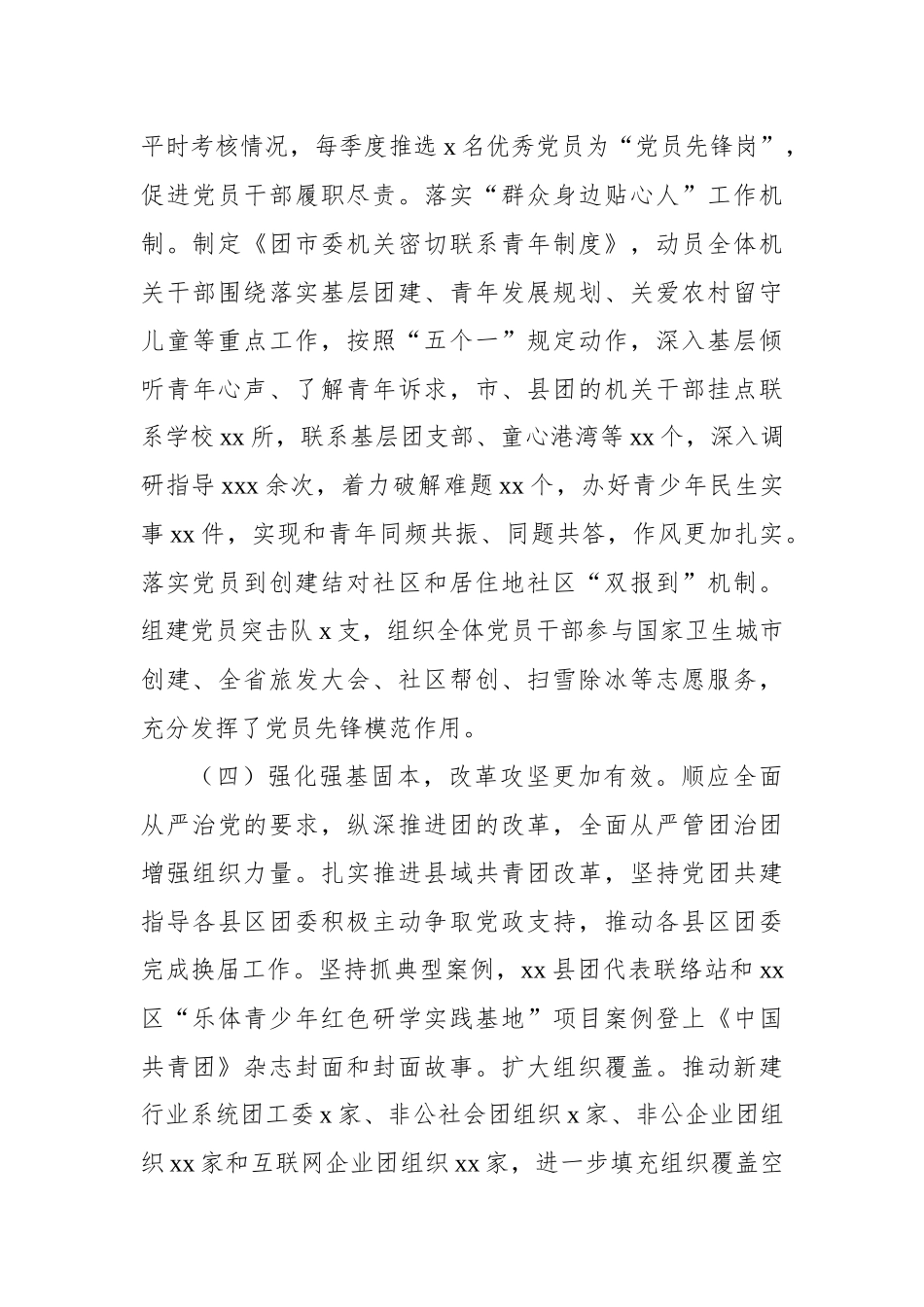 平时考核情况，每季度推选 x 名优秀党员为“党员先锋岗”，促进党员干部履职尽责。落实“群众身边贴心人”工作机制。制定《团市委机关密切联系青年制度》，动员全体机关干部围绕落实基层团建、青年发展规划、关爱农村留守儿童等重点工作，按照“五个一”规定动作，深入基层倾听青年心声、了解青年诉求，市、县团的机关干部挂点联系学校 xx 所，联系基层团支部、童心港湾等 xx 个，深入调研指导 xxx 余次，着力破解难题 xx 个，办好青少年民生实事 xx 件，实现和青年同频共振、同题共答，作风更加扎实。落实党员到创建结对社区和居住地社区“双报到”机制。组建党员突击队 x 支，组织全体党员干部参与国家卫生城市创建、全省旅发大会、社区帮创、扫雪除冰等志愿服务，充分发挥了党员先锋模范作用。

（四）强化强基固本，改革攻坚更加有效。顺应全面从严治党的要求，纵深推进团的改革，全面从严管团治团增强组织力量。扎实推进县域共青团改革，坚持党团共建指导各县区团委积极主动争取党政支持，推动各县区团委完成换届工作。坚持抓典型案例，xx 县团代表联络站和 xx 区“乐体青少年红色研学实践基地”项目案例登上《中国共青团》杂志封面和封面故事。扩大组织覆盖。推动新建行业系统团工委 x 家、非公社会团组织 x 家、非公企业团组织 xx 家和互联网企业团组织 xx 家，进一步填充组织覆盖空